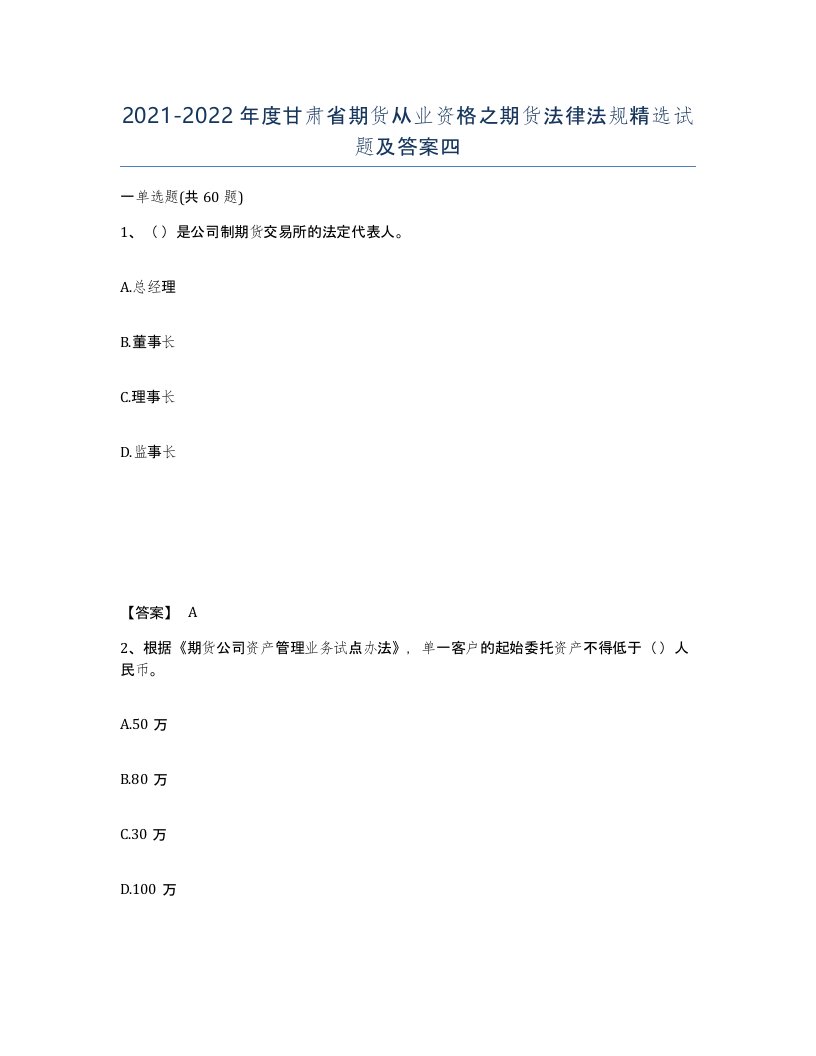 2021-2022年度甘肃省期货从业资格之期货法律法规精选试题及答案四

一单选题(共60题)

1、（）是公司制期货交易所的法定代表人。

A.总经理

B.董事长

C.理事长

D.监事长

【答案】 A

2、根据《期货公司资产管理业务试点办法》，单一客户的起始委托资产不得低于（）人民币。

A.50万

B.80万

C.30万

D.100万